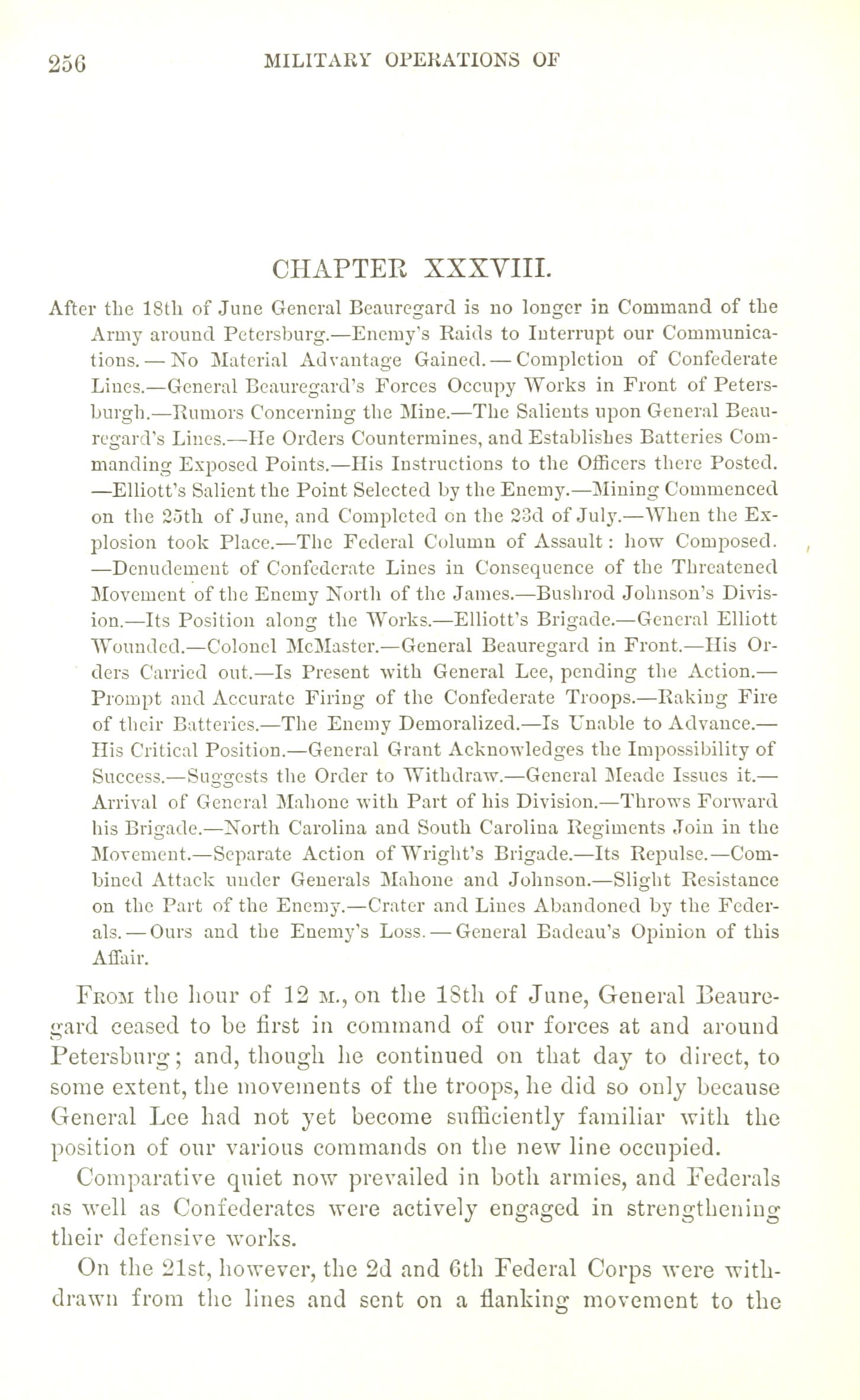 256 MILITARY OPERATIONS OF

CHAPTER XXXVIII.

After the 18th of June General Beauregard is no longer in Command of the Army around Petersburg.—Enemy's Raids to Interrupt our Communications.—No Material Advantage Gained.—Completion of Confederate Lines.—General Beauregard's Forces Occupy Works in Front of Petersburgh.—Rumors Concerning the Mine.—The Salients upon General Beauregard's Lines.—He Orders Countermines, and Establishes Batteries Commanding Exposed Points.—His Instructions to the Officers there Posted.—Elliott's Salient the Point Selected by the Enemy.—Mining Commenced on the 25th of June, and Completed on the 23d of July.—When the Explosion took Place.—The Federal Column of Assault: how Composed.—Denudement of Confederate Lines in Consequence of the Threatened Movement of the Enemy North of the James.—Bushrod Johnson's Division.—Its Position along the Works.—Elliott's Brigade.—General Elliott Wounded.—Colonel McMaster.—General Beauregard in Front.—His Orders Carried out.—Is Present with General Lee, pending the Action.—Prompt and Accurate Firing of the Confederate Troops.—Raking Fire of their Batteries.—The Enemy Demoralized.—Is Unable to Advance.—His Critical Position.—General Grant Acknowledges the Impossibility of Success.—Suggests the Order to Withdraw.—General Meade Issues it.—Arrival of General Mahone with Part of his Division.—Throws Forward his Brigade.—North Carolina and South Carolina Regiments Join in the Movement.—Separate Action of Wright's Brigade.—Its Repulse.—Combined Attack under Generals Mahone and Johnson.—Slight Resistance on the Part of the Enemy.—Crater and Lines Abandoned by the Federals.—Ours and the Enemy's Loss.—General Badeau's Opinion of this Affair.

From the hour of 12 M., on the 18th of June, General Beauregard ceased to be first in command of our forces at and around Petersburg; and, though he continued on that day to direct, to some extent, the movements of the troops, he did so only because General Lee had not yet become sufficiently familiar with the position of our various commands on the new line occupied.

Comparative quiet now prevailed in both armies, and Federals as well as Confederates were actively engaged in strengthening their defensive works.

On the 21st, however, the 2d and 6th Federal Corps were withdrawn from the lines and sent on a flanking movement to the